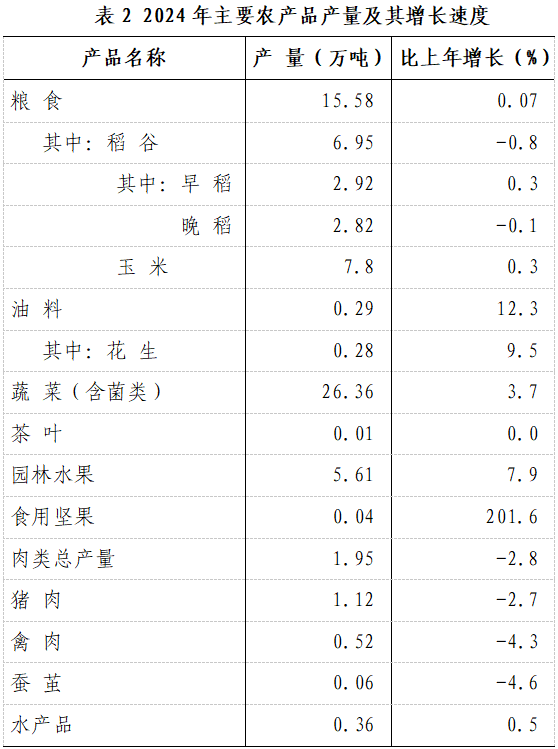 表2 2024年主要农产品产量及其增长速度

| 产品名称 | 产 量（万吨） | 比上年增长（%） |
|---|---|---|
| 粮 食 | 15.58 | 0.07 |
| 其中：稻 谷 | 6.95 | -0.8 |
| 其中：早 稻 | 2.92 | 0.3 |
| 晚 稻 | 2.82 | -0.1 |
| 玉 米 | 7.8 | 0.3 |
| 油 料 | 0.29 | 12.3 |
| 其中：花 生 | 0.28 | 9.5 |
| 蔬 菜（含菌类） | 26.36 | 3.7 |
| 茶 叶 | 0.01 | 0.0 |
| 园林水果 | 5.61 | 7.9 |
| 食用坚果 | 0.04 | 201.6 |
| 肉类总产量 | 1.95 | -2.8 |
| 猪 肉 | 1.12 | -2.7 |
| 禽 肉 | 0.52 | -4.3 |
| 蚕 茧 | 0.06 | -4.6 |
| 水产品 | 0.36 | 0.5 |